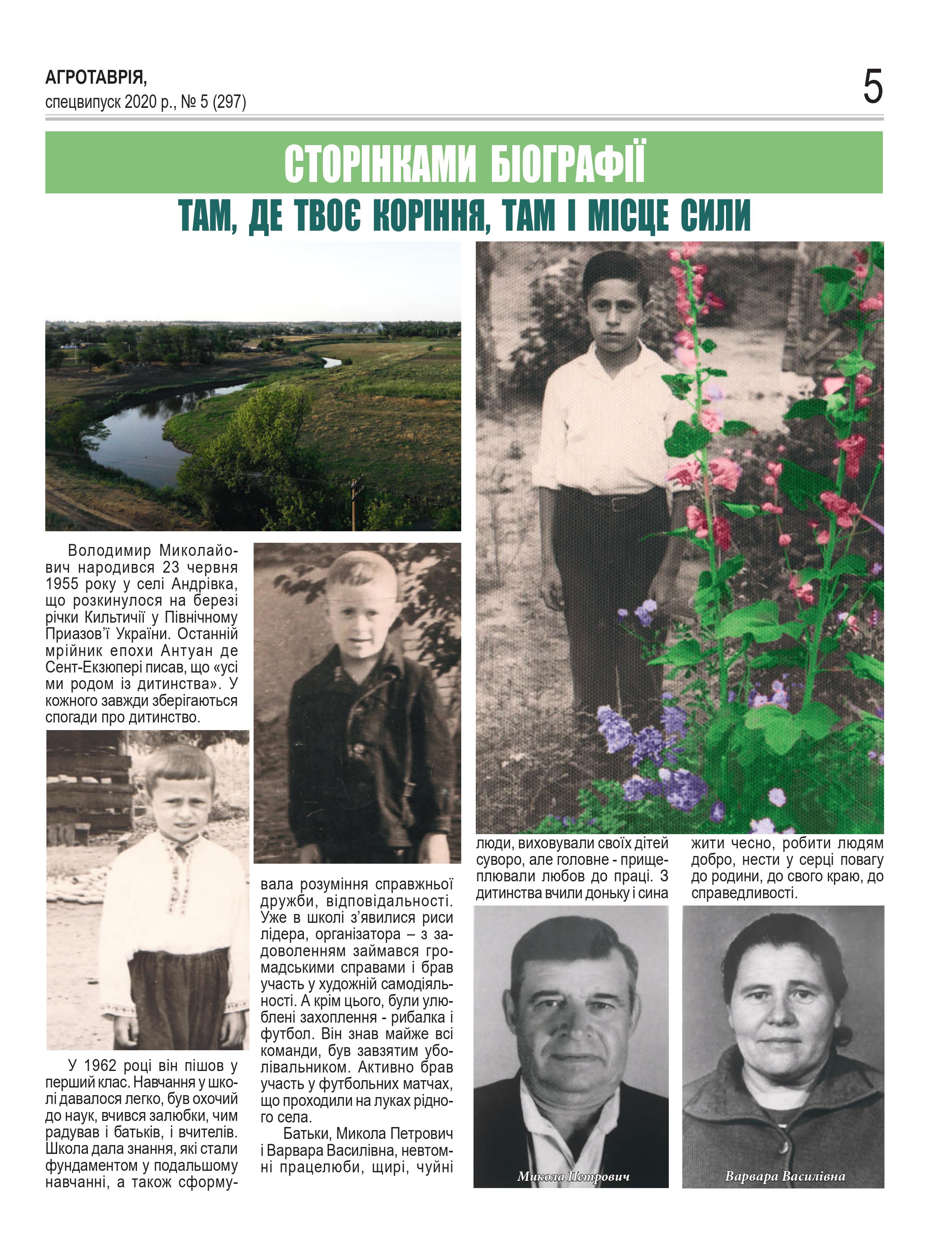 АГРОТАВРІЯ,
спецвипуск 2020 р., № 5 (297)

5

СТОРІНКАМИ БІОГРАФІЇ

ТАМ, ДЕ ТВОЄ КОРІННЯ, ТАМ І МІСЦЕ СИЛИ

Володимир Миколайович народився 23 червня 1955 року у селі Андрівка, що розкинулося на березі річки Кильтичії у Північному Приазов'ї України. Останній мрійник епохи Антуан де Сент-Екзюпері писав, що «усі ми родом із дитинства». У кожного завжди зберігаються спогади про дитинство.

У 1962 році він пішов у перший клас. Навчання у школі давалося легко, був охочий до наук, вчився залюбки, чим радував і батьків, і вчителів. Школа дала знання, які стали фундаментом у подальшому навчанні, а також сформувала розуміння справжньої дружби, відповідальності. Уже в школі з'явилися риси лідера, організатора – з задоволенням займався громадськими справами і брав участь у художній самодіяльності. А крім цього, були улюблені захоплення - рибалка і футбол. Він знав майже всі команди, був завзятим уболівальником. Активно брав участь у футбольних матчах, що проходили на луках рідного села.

Батьки, Микола Петрович і Варвара Василівна, невтомні працелюби, щирі, чуйні люди, виховували своїх дітей суворо, але головне - прищеплювали любов до праці. З дитинства вчили доньку і сина жити чесно, робити людям добро, нести у серці повагу до родини, до свого краю, до справедливості.

Микола Петрович

Варвара Василівна